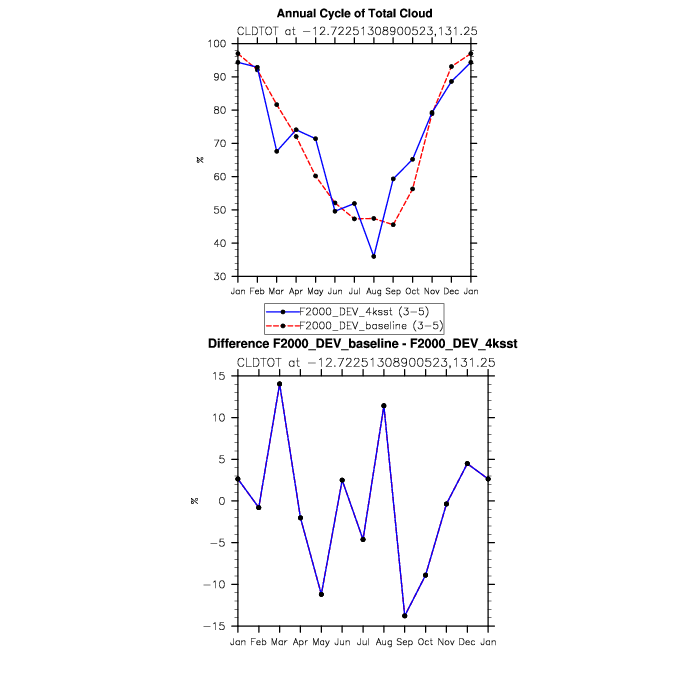 Annual Cycle of Total Cloud
CLDTOT at −12.72251308900523,131.25

100
90
80
70
60
50
40
30

%

Jan Feb Mar Apr May Jun Jul Aug Sep Oct Nov Dec Jan

F2000_DEV_4ksst (3−5)
F2000_DEV_baseline (3−5)

Difference F2000_DEV_baseline - F2000_DEV_4ksst
CLDTOT at −12.72251308900523,131.25

15
10
5
0
−5
−10
−15

%

Jan Feb Mar Apr May Jun Jul Aug Sep Oct Nov Dec Jan